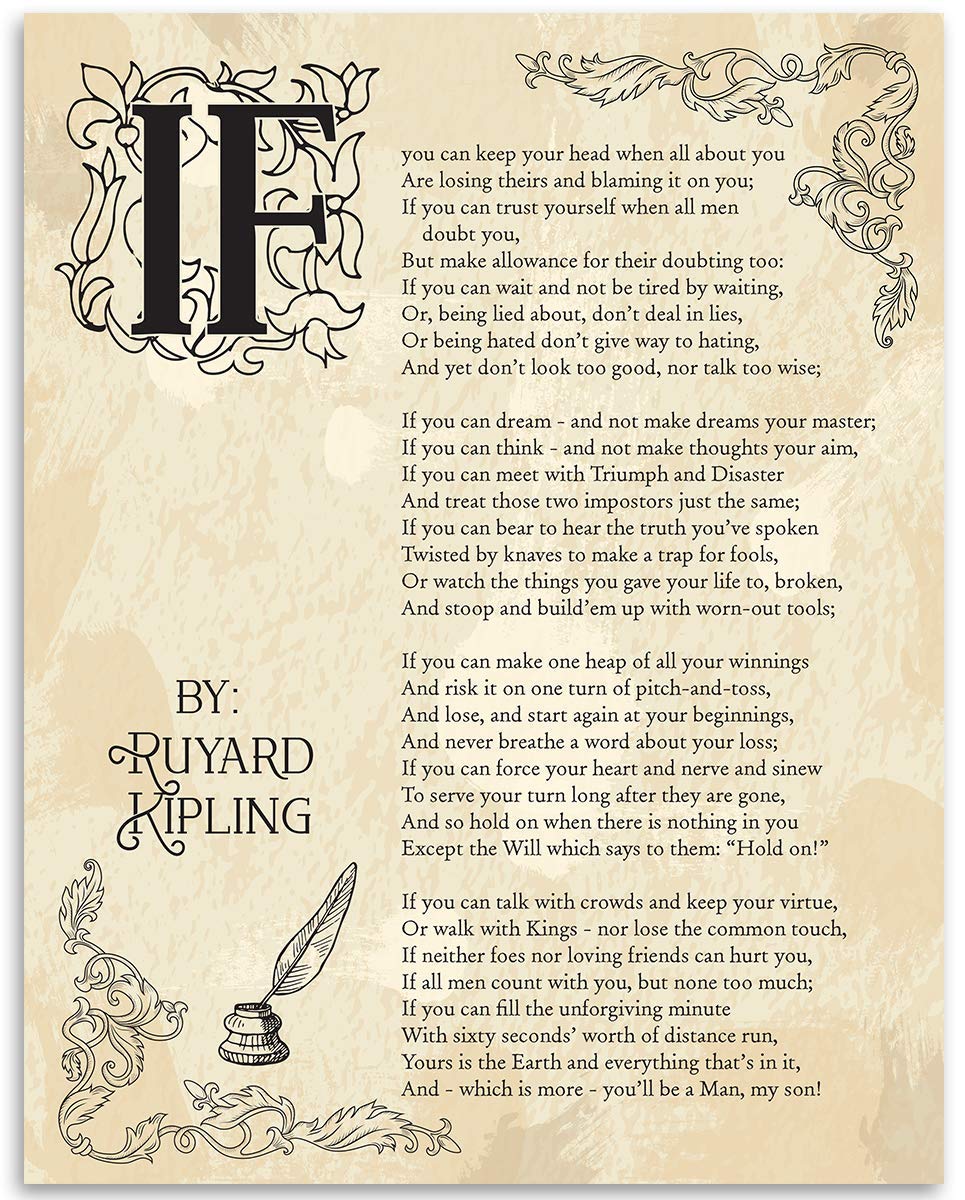 IF

you can keep your head when all about you
Are losing theirs and blaming it on you;
If you can trust yourself when all men doubt you,
But make allowance for their doubting too:
If you can wait and not be tired by waiting,
Or, being lied about, don't deal in lies,
Or being hated don't give way to hating,
And yet don't look too good, nor talk too wise;

If you can dream - and not make dreams your master;
If you can think - and not make thoughts your aim,
If you can meet with Triumph and Disaster
And treat those two impostors just the same;
If you can bear to hear the truth you've spoken
Twisted by knaves to make a trap for fools,
Or watch the things you gave your life to, broken,
And stoop and build'em up with worn-out tools;

If you can make one heap of all your winnings
And risk it on one turn of pitch-and-toss,
And lose, and start again at your beginnings,
And never breathe a word about your loss;
If you can force your heart and nerve and sinew
To serve your turn long after they are gone,
And so hold on when there is nothing in you
Except the Will which says to them: "Hold on!"

If you can talk with crowds and keep your virtue,
Or walk with Kings - nor lose the common touch,
If neither foes nor loving friends can hurt you,
If all men count with you, but none too much;
If you can fill the unforgiving minute
With sixty seconds' worth of distance run,
Yours is the Earth and everything that's in it,
And - which is more - you'll be a Man, my son!

BY:
RUYARD
KIPLING